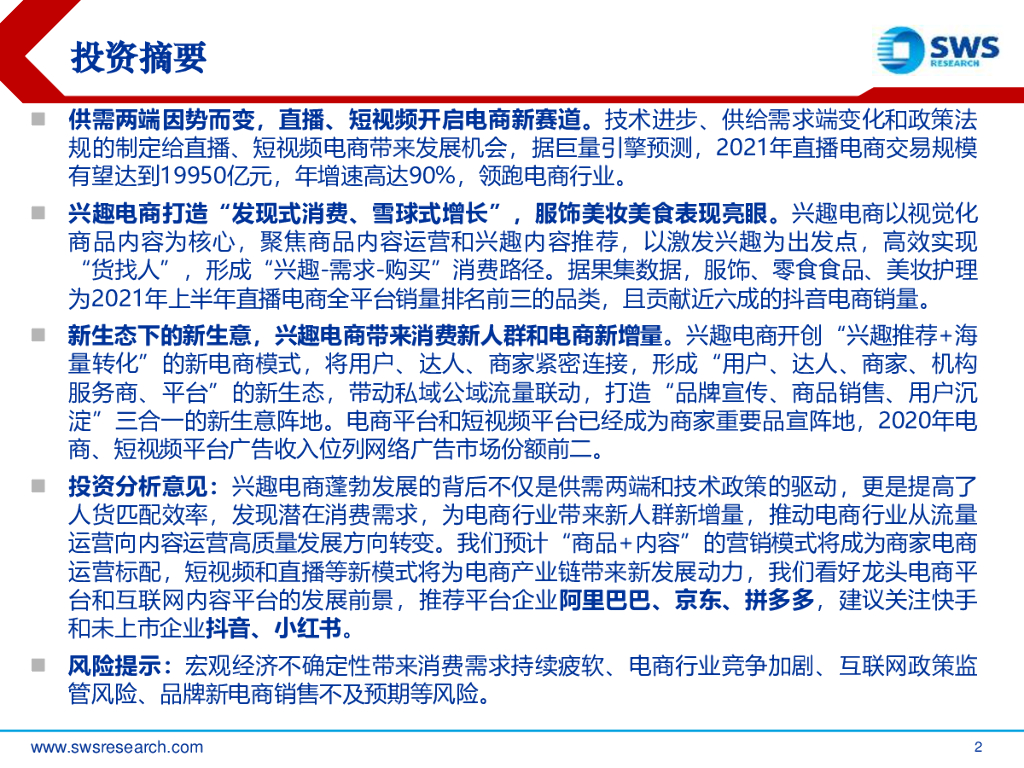 投资摘要

SWS
RESEARCH

■ 供需两端因势而变，直播、短视频开启电商新赛道。技术进步、供给需求端变化和政策法规的制定给直播、短视频电商带来发展机会，据巨量引擎预测，2021年直播电商交易规模有望达到19950亿元，年增速高达90%，领跑电商行业。

■ 兴趣电商打造“发现式消费、雪球式增长”，服饰美妆美食表现亮眼。兴趣电商以视觉化商品内容为核心，聚焦商品内容运营和兴趣内容推荐，以激发兴趣为出发点，高效实现“货找人”，形成“兴趣-需求-购买”消费路径。据果集数据，服饰、零食食品、美妆护理为2021年上半年直播电商全平台销量排名前三的品类，且贡献近六成的抖音电商销量。

■ 新生态下的新生意，兴趣电商带来消费新人群和电商新增量。兴趣电商开创“兴趣推荐+海量转化”的新电商模式，将用户、达人、商家紧密连接，形成“用户、达人、商家、机构服务商、平台”的新生态，带动私域公域流量联动，打造“品牌宣传、商品销售、用户沉淀”三合一的新生意阵地。电商平台和短视频平台已经成为商家重要品宣阵地，2020年电商、短视频平台广告收入位列网络广告市场份额前二。

■ 投资分析意见：兴趣电商蓬勃发展的背后不仅是供需两端和技术政策的驱动，更是提高了人货匹配效率，发现潜在消费需求，为电商行业带来新人群新增量，推动电商行业从流量运营向内容运营高质量发展方向转变。我们预计“商品+内容”的营销模式将成为商家电商运营标配，短视频和直播等新模式将为电商产业链带来新发展动力，我们看好龙头电商平台和互联网内容平台的发展前景，推荐平台企业阿里巴巴、京东、拼多多，建议关注快手和未上市企业抖音、小红书。

■ 风险提示：宏观经济不确定性带来消费需求持续疲软、电商行业竞争加剧、互联网政策监管风险、品牌新电商销售不及预期等风险。

www.swsresearch.com 2